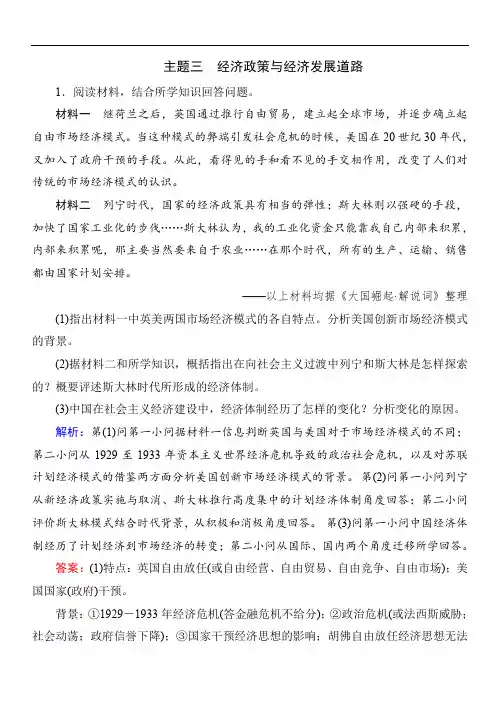 主题三　经济政策与经济发展道路

1．阅读材料，结合所学知识回答问题。

材料一　继荷兰之后，英国通过推行自由贸易，建立起全球市场，并逐步确立起自由市场经济模式。当这种模式的弊端引发社会危机的时候，美国在20世纪30年代，又加入了政府干预的手段。从此，看得见的手和看不见的手交相作用，改变了人们对传统的市场经济模式的认识。

材料二　列宁时代，国家的经济政策具有相当的弹性；斯大林则以强硬的手段，加快了国家工业化的步伐……斯大林认为，我的工业化资金只能靠我自己内部来积累，内部来积累呢，那主要当然要来自于农业……在那个时代，所有的生产、运输、销售都由国家计划安排。

——以上材料均据《大国崛起·解说词》整理

(1)指出材料一中英美两国市场经济模式的各自特点。分析美国创新市场经济模式的背景。

(2)据材料二和所学知识，概括指出在向社会主义过渡中列宁和斯大林是怎样探索的？概要评述斯大林时代所形成的经济体制。

(3)中国在社会主义经济建设中，经济体制经历了怎样的变化？分析变化的原因。

解析：第(1)问第一小问据材料一信息判断英国与美国对于市场经济模式的不同；第二小问从1929至1933年资本主义世界经济危机导致的政治社会危机，以及对苏联计划经济模式的借鉴两方面分析美国创新市场经济模式的背景。第(2)问第一小问列宁从新经济政策实施与取消、斯大林推行高度集中的计划经济体制角度回答；第二小问评价斯大林模式结合时代背景，从积极和消极角度回答。第(3)问第一小问中国经济体制经历了计划经济到市场经济的转变；第二小问从国际、国内两个角度迁移所学回答。

答案：(1)特点：英国自由放任(或自由经营、自由贸易、自由竞争、自由市场)；美国国家(政府)干预。

背景：①1929－1933年经济危机(答金融危机不给分)；②政治危机(或法西斯威胁；社会动荡；政府信誉下降)；③国家干预经济思想的影响；胡佛自由放任经济思想无法